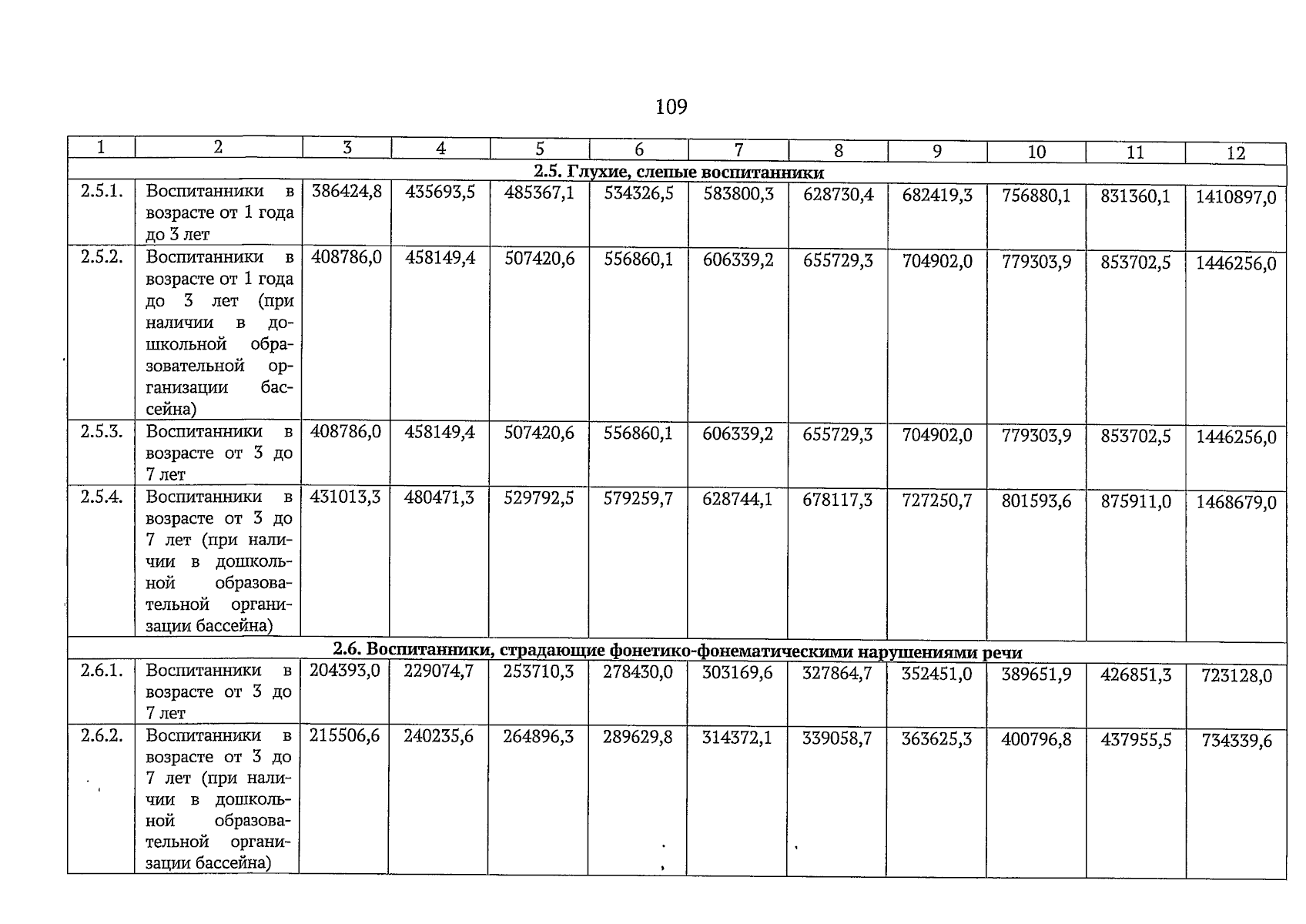 109

| 1 | 2 | 3 | 4 | 5 | 6 | 7 | 8 | 9 | 10 | 11 | 12 |
|---|---|---|---|---|---|---|---|---|---|---|---|
| 2.5. Глухие, слепые воспитанники | | | | | | | | | | | |
| 2.5.1. | Воспитанники в возрасте от 1 года до 3 лет | 386424,8 | 435693,5 | 485367,1 | 534326,5 | 583800,3 | 628730,4 | 682419,3 | 756880,1 | 831360,1 | 1410897,0 |
| 2.5.2. | Воспитанники в возрасте от 1 года до 3 лет (при наличии в дошкольной образовательной организации бассейна) | 408786,0 | 458149,4 | 507420,6 | 556860,1 | 606339,2 | 655729,3 | 704902,0 | 779303,9 | 853702,5 | 1446256,0 |
| 2.5.3. | Воспитанники в возрасте от 3 до 7 лет | 408786,0 | 458149,4 | 507420,6 | 556860,1 | 606339,2 | 655729,3 | 704902,0 | 779303,9 | 853702,5 | 1446256,0 |
| 2.5.4. | Воспитанники в возрасте от 3 до 7 лет (при наличии в дошкольной образовательной организации бассейна) | 431013,3 | 480471,3 | 529792,5 | 579259,7 | 628744,1 | 678117,3 | 727250,7 | 801593,6 | 875911,0 | 1468679,0 |
| 2.6. Воспитанники, страдающие фонетико-фонематическими нарушениями речи | | | | | | | | | | | |
| 2.6.1. | Воспитанники в возрасте от 3 до 7 лет | 204393,0 | 229074,7 | 253710,3 | 278430,0 | 303169,6 | 327864,7 | 352451,0 | 389651,9 | 426851,3 | 723128,0 |
| 2.6.2. | Воспитанники в возрасте от 3 до 7 лет (при наличии в дошкольной образовательной организации бассейна) | 215506,6 | 240235,6 | 264896,3 | 289629,8 | 314372,1 | 339058,7 | 363625,3 | 400796,8 | 437955,5 | 734339,6 |